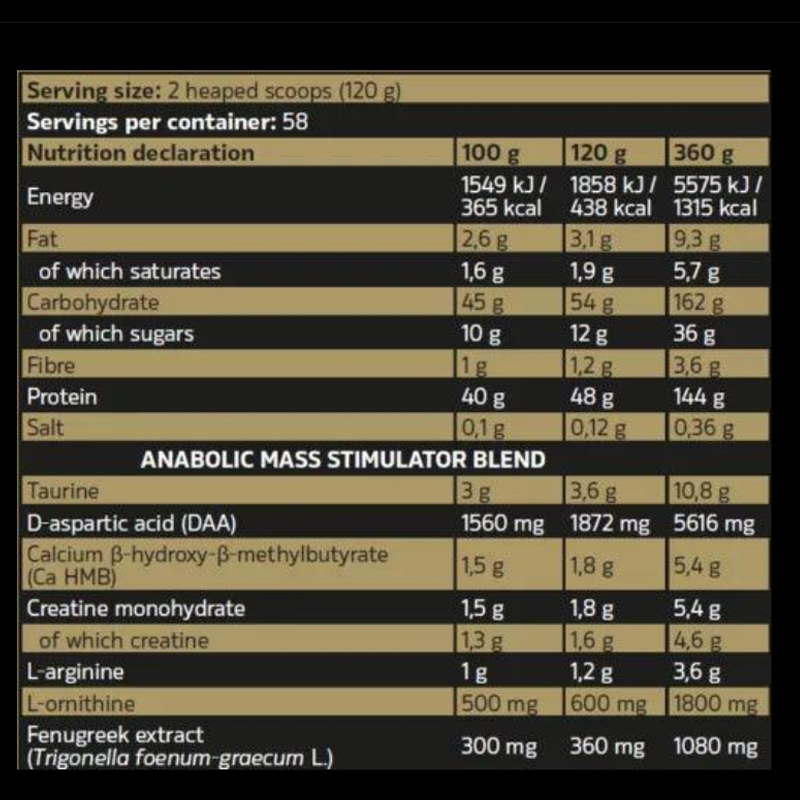 Serving size: 2 heaped scoops (120 g)
Servings per container: 58

| Nutrition declaration | 100 g | 120 g | 360 g |
|---|---|---|---|
| Energy | 1549 kJ / 365 kcal | 1858 kJ / 438 kcal | 5575 kJ / 1315 kcal |
| Fat | 2,6 g | 3,1 g | 9,3 g |
| of which saturates | 1,6 g | 1,9 g | 5,7 g |
| Carbohydrate | 45 g | 54 g | 162 g |
| of which sugars | 10 g | 12 g | 36 g |
| Fibre | 1 g | 1,2 g | 3,6 g |
| Protein | 40 g | 48 g | 144 g |
| Salt | 0,1 g | 0,12 g | 0,36 g |
| ANABOLIC MASS STIMULATOR BLEND | | | |
| Taurine | 3 g | 3,6 g | 10,8 g |
| D-aspartic acid (DAA) | 1560 mg | 1872 mg | 5616 mg |
| Calcium β-hydroxy-β-methylbutyrate (Ca HMB) | 1,5 g | 1,8 g | 5,4 g |
| Creatine monohydrate | 1,5 g | 1,8 g | 5,4 g |
| of which creatine | 1,3 g | 1,6 g | 4,6 g |
| L-arginine | 1 g | 1,2 g | 3,6 g |
| L-ornithine | 500 mg | 600 mg | 1800 mg |
| Fenugreek extract (Trigonella foenum-graecum L.) | 300 mg | 360 mg | 1080 mg |